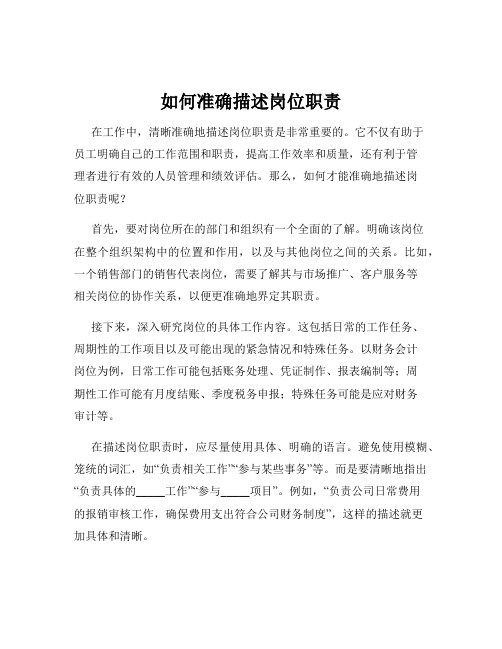 如何准确描述岗位职责

在工作中，清晰准确地描述岗位职责是非常重要的。它不仅有助于员工明确自己的工作范围和职责，提高工作效率和质量，还有利于管理者进行有效的人员管理和绩效评估。那么，如何才能准确地描述岗位职责呢？

首先，要对岗位所在的部门和组织有一个全面的了解。明确该岗位在整个组织架构中的位置和作用，以及与其他岗位之间的关系。比如，一个销售部门的销售代表岗位，需要了解其与市场推广、客户服务等相关岗位的协作关系，以便更准确地界定其职责。

接下来，深入研究岗位的具体工作内容。这包括日常的工作任务、周期性的工作项目以及可能出现的紧急情况和特殊任务。以财务会计岗位为例，日常工作可能包括账务处理、凭证制作、报表编制等；周期性工作可能有月度结账、季度税务申报；特殊任务可能是应对财务审计等。

在描述岗位职责时，应尽量使用具体、明确的语言。避免使用模糊、笼统的词汇，如“负责相关工作”“参与某些事务”等。而是要清晰地指出“负责具体的_____工作”“参与_____项目”。例如，“负责公司日常费用的报销审核工作，确保费用支出符合公司财务制度”，这样的描述就更加具体和清晰。